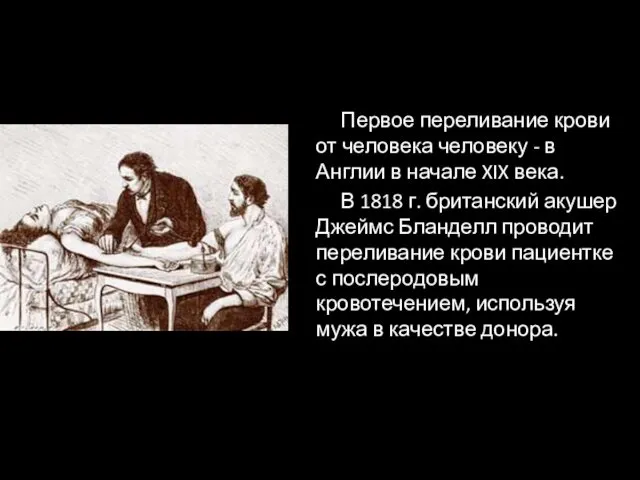 Первое переливание крови от человека человеку - в Англии в начале XIX века.

В 1818 г. британский акушер Джеймс Бланделл проводит переливание крови пациентке с послеродовым кровотечением, используя мужа в качестве донора.